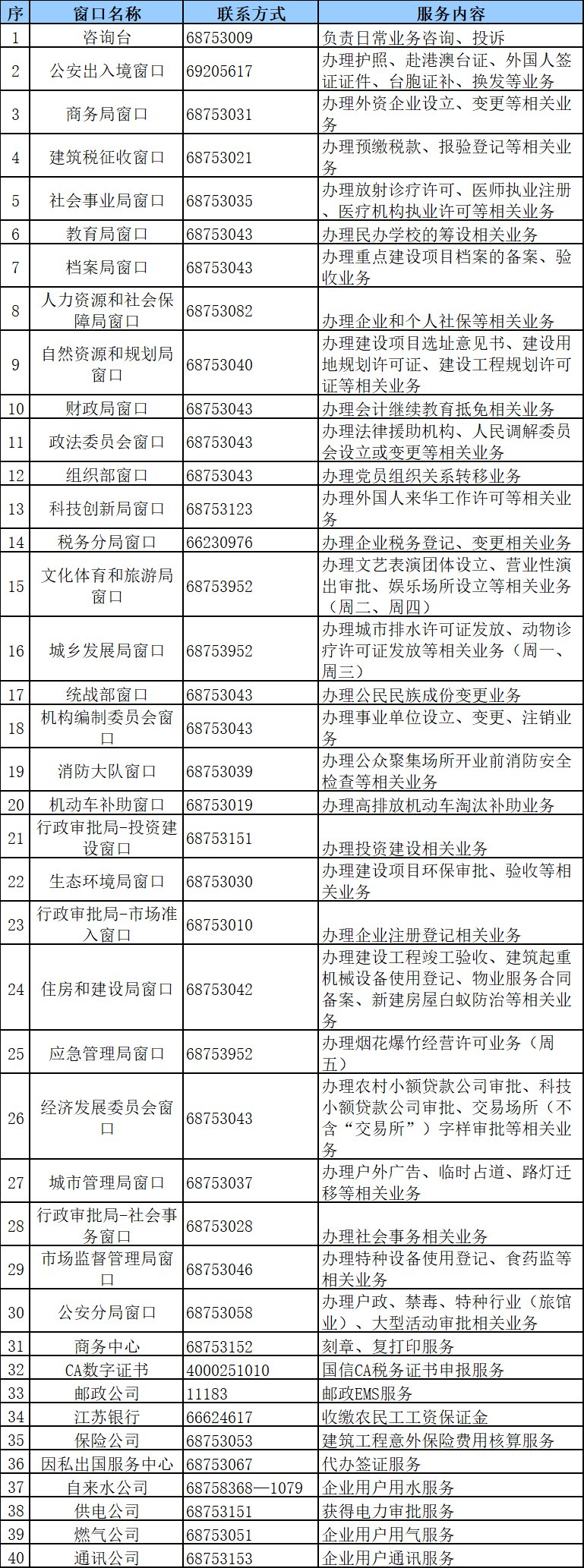 | 序 | 窗口名称 | 联系方式 | 服务内容 |
|---|---|---|---|
| 1 | 咨询台 | 68753009 | 负责日常业务咨询、投诉 |
| 2 | 公安出入境窗口 | 69205617 | 办理护照、赴港澳台证、外国人签证证件、台胞证补、换发等业务 |
| 3 | 商务局窗口 | 68753031 | 办理外资企业设立、变更等相关业务 |
| 4 | 建筑税征收窗口 | 68753021 | 办理预缴税款、报验登记等相关业务 |
| 5 | 社会事业局窗口 | 68753035 | 办理放射诊疗许可、医师执业注册、医疗机构执业许可等相关业务 |
| 6 | 教育局窗口 | 68753043 | 办理民办学校的筹设相关业务 |
| 7 | 档案局窗口 | 68753043 | 办理重点建设项目档案的备案、验收业务 |
| 8 | 人力资源和社会保障局窗口 | 68753082 | 办理企业和个人社保等相关业务 |
| 9 | 自然资源和规划局窗口 | 68753040 | 办理建设项目选址意见书、建设用地规划许可证、建设工程规划许可证等相关业务 |
| 10 | 财政局窗口 | 68753043 | 办理会计继续教育抵免相关业务 |
| 11 | 政法委员会窗口 | 68753043 | 办理法律援助机构、人民调解委员会设立或变更等相关业务 |
| 12 | 组织部窗口 | 68753043 | 办理党员组织关系转移业务 |
| 13 | 科技创新局窗口 | 68753123 | 办理外国人来华工作许可等相关业务 |
| 14 | 税务分局窗口 | 66230976 | 办理企业税务登记、变更相关业务 |
| 15 | 文化体育和旅游局窗口 | 68753952 | 办理文艺表演团体设立、营业性演出审批、娱乐场所设立等相关业务（周二、周四） |
| 16 | 城乡发展局窗口 | 68753952 | 办理城市排水许可证发放、动物诊疗许可证发放等相关业务（周一、周三） |
| 17 | 统战部窗口 | 68753043 | 办理公民民族成份变更业务 |
| 18 | 机构编制委员会窗口 | 68753043 | 办理事业单位设立、变更、注销业务 |
| 19 | 消防大队窗口 | 68753039 | 办理公众聚集场所开业前消防安全检查等相关业务 |
| 20 | 机动车补助窗口 | 68753019 | 办理高排放机动车淘汰补助业务 |
| 21 | 行政审批局-投资建设窗口 | 68753151 | 办理投资建设相关业务 |
| 22 | 生态环境局窗口 | 68753030 | 办理建设项目环保审批、验收等相关业务 |
| 23 | 行政审批局-市场准入窗口 | 68753010 | 办理企业注册登记相关业务 |
| 24 | 住房和建设局窗口 | 68753042 | 办理建设工程竣工验收、建筑起重机械设备使用登记、物业服务合同备案、新建房屋白蚁防治等相关业务 |
| 25 | 应急管理局窗口 | 68753952 | 办理烟花爆竹经营许可业务（周五） |
| 26 | 经济发展委员会窗口 | 68753043 | 办理农村小额贷款公司审批、科技小额贷款公司审批、交易场所（不含“交易所”）字样审批等相关业务 |
| 27 | 城市管理局窗口 | 68753037 | 办理户外广告、临时占道、路灯迁移等相关业务 |
| 28 | 行政审批局-社会事务窗口 | 68753028 | 办理社会事务相关业务 |
| 29 | 市场监督管理局窗口 | 68753046 | 办理特种设备使用登记、食药监等相关业务 |
| 30 | 公安分局窗口 | 68753058 | 办理户政、禁毒、特种行业（旅馆业）、大型活动审批相关业务 |
| 31 | 商务中心 | 68753152 | 刻章、复打印服务 |
| 32 | CA数字证书 | 4000251010 | 国信CA税务证书申报服务 |
| 33 | 邮政公司 | 11183 | 邮政EMS服务 |
| 34 | 江苏银行 | 66624617 | 收缴农民工工资保证金 |
| 35 | 保险公司 | 68753053 | 建筑工程意外保险费用核算服务 |
| 36 | 因私出国服务中心 | 68753067 | 代办签证服务 |
| 37 | 自来水公司 | 68758368—1079 | 企业用户用水服务 |
| 38 | 供电公司 | 68753151 | 获得电力审批服务 |
| 39 | 燃气公司 | 68753051 | 企业用户用气服务 |
| 40 | 通讯公司 | 68753153 | 企业用户通讯服务 |